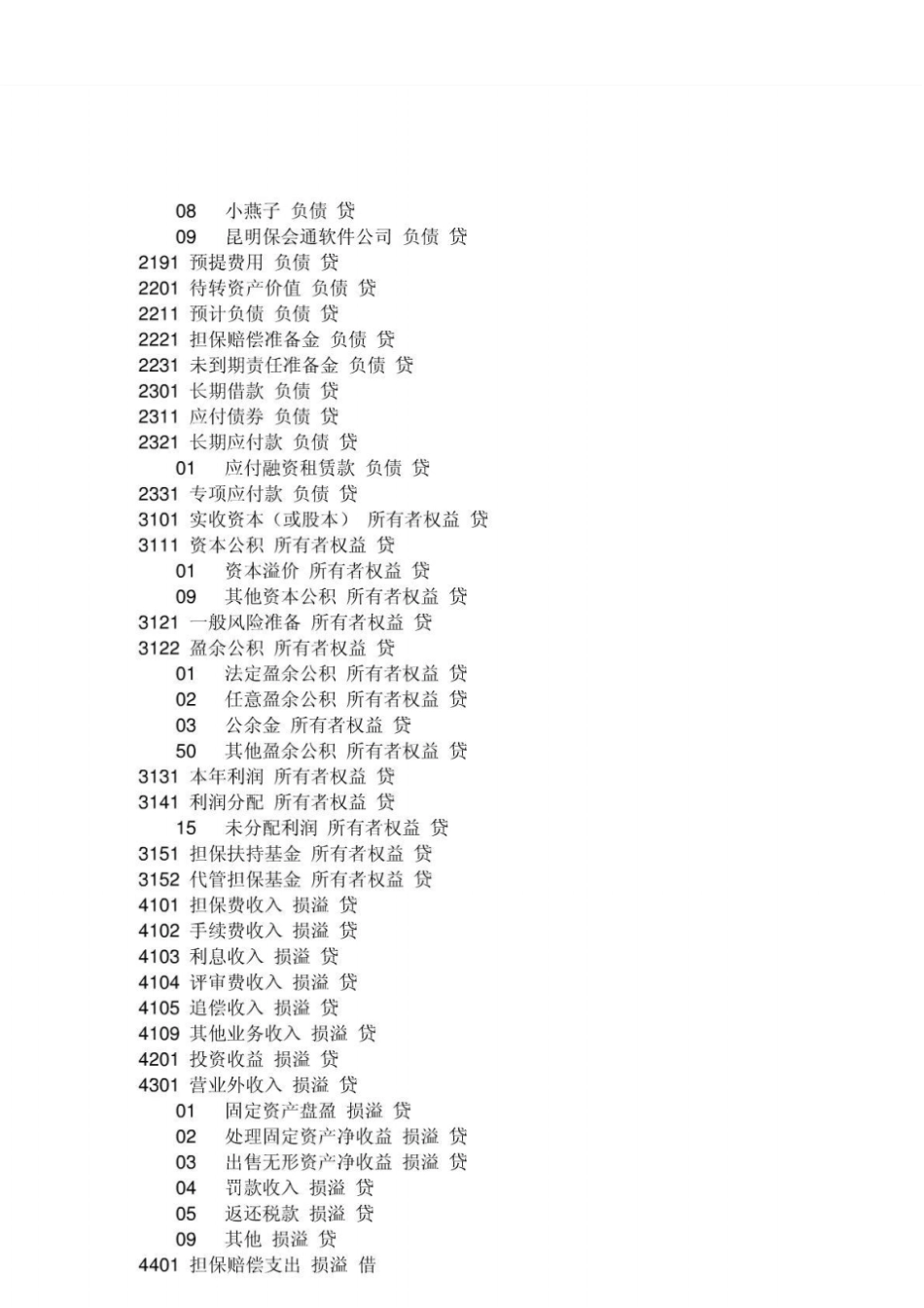 08 小燕子 负债 贷
09 昆明保会通软件公司 负债 贷
2191 预提费用 负债 贷
2201 待转资产价值 负债 贷
2211 预计负债 负债 贷
2221 担保赔偿准备金 负债 贷
2231 未到期责任准备金 负债 贷
2301 长期借款 负债 贷
2311 应付债券 负债 贷
2321 长期应付款 负债 贷
01 应付融资租赁款 负债 贷
2331 专项应付款 负债 贷
3101 实收资本（或股本） 所有者权益 贷
3111 资本公积 所有者权益 贷
01 资本溢价 所有者权益 贷
09 其他资本公积 所有者权益 贷
3121 一般风险准备 所有者权益 贷
3122 盈余公积 所有者权益 贷
01 法定盈余公积 所有者权益 贷
02 任意盈余公积 所有者权益 贷
03 公余金 所有者权益 贷
50 其他盈余公积 所有者权益 贷
3131 本年利润 所有者权益 贷
3141 利润分配 所有者权益 贷
15 未分配利润 所有者权益 贷
3151 担保扶持基金 所有者权益 贷
3152 代管担保基金 所有者权益 贷
4101 担保费收入 损溢 贷
4102 手续费收入 损溢 贷
4103 利息收入 损溢 贷
4104 评审费收入 损溢 贷
4105 追偿收入 损溢 贷
4109 其他业务收入 损溢 贷
4201 投资收益 损溢 贷
4301 营业外收入 损溢 贷
01 固定资产盘盈 损溢 贷
02 处理固定资产净收益 损溢 贷
03 出售无形资产净收益 损溢 贷
04 罚款收入 损溢 贷
05 返还税款 损溢 贷
09 其他 损溢 贷
4401 担保赔偿支出 损溢 借